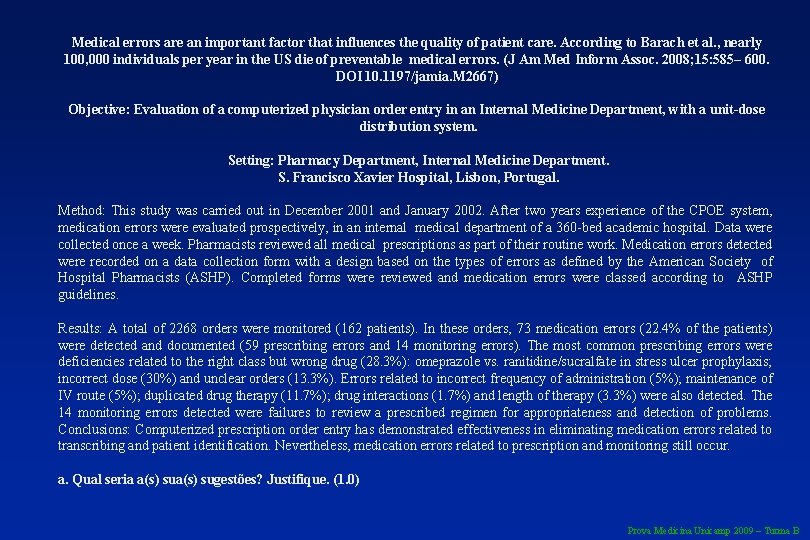 Medical errors are an important factor that influences the quality of patient care. According to Barach et al., nearly 100,000 individuals per year in the US die of preventable medical errors. (J Am Med Inform Assoc. 2008;15:585– 600. DOI 10.1197/jamia.M2667)

Objective: Evaluation of a computerized physician order entry in an Internal Medicine Department, with a unit-dose distribution system.

Setting: Pharmacy Department, Internal Medicine Department.
S. Francisco Xavier Hospital, Lisbon, Portugal.

Method: This study was carried out in December 2001 and January 2002. After two years experience of the CPOE system, medication errors were evaluated prospectively, in an internal medical department of a 360-bed academic hospital. Data were collected once a week. Pharmacists reviewed all medical prescriptions as part of their routine work. Medication errors detected were recorded on a data collection form with a design based on the types of errors as defined by the American Society of Hospital Pharmacists (ASHP). Completed forms were reviewed and medication errors were classed according to ASHP guidelines.

Results: A total of 2268 orders were monitored (162 patients). In these orders, 73 medication errors (22.4% of the patients) were detected and documented (59 prescribing errors and 14 monitoring errors). The most common prescribing errors were deficiencies related to the right class but wrong drug (28.3%): omeprazole vs. ranitidine/sucralfate in stress ulcer prophylaxis; incorrect dose (30%) and unclear orders (13.3%). Errors related to incorrect frequency of administration (5%); maintenance of IV route (5%); duplicated drug therapy (11.7%); drug interactions (1.7%) and length of therapy (3.3%) were also detected. The 14 monitoring errors detected were failures to review a prescribed regimen for appropriateness and detection of problems. Conclusions: Computerized prescription order entry has demonstrated effectiveness in eliminating medication errors related to transcribing and patient identification. Nevertheless, medication errors related to prescription and monitoring still occur.

a. Qual seria a(s) sua(s) sugestões? Justifique. (1.0)

Prova Medicina Unicamp 2009 – Turma B